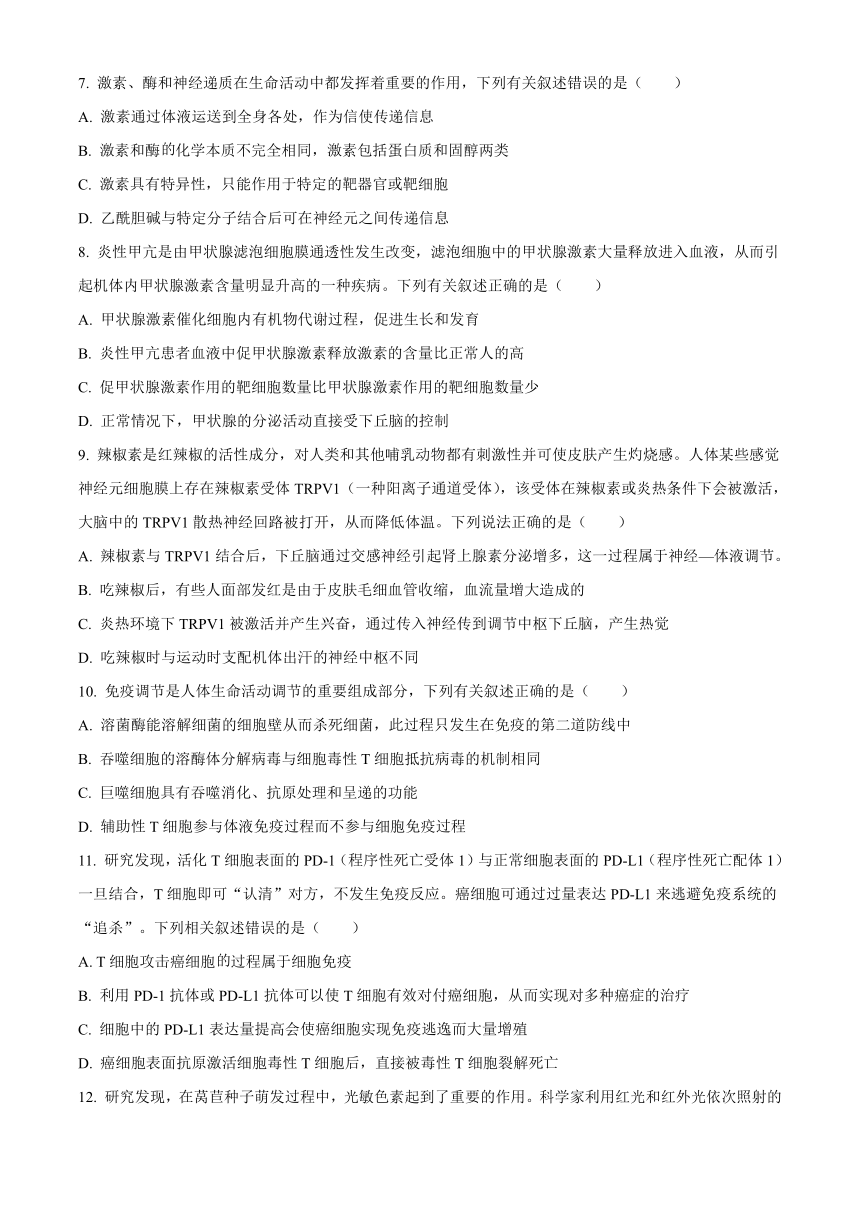 7. 激素、酶和神经递质在生命活动中都发挥着重要的作用，下列有关叙述错误的是（　　）

A. 激素通过体液运送到全身各处，作为信使传递信息

B. 激素和酶的化学本质不完全相同，激素包括蛋白质和固醇两类

C. 激素具有特异性，只能作用于特定的靶器官或靶细胞

D. 乙酰胆碱与特定分子结合后可在神经元之间传递信息

8. 炎性甲亢是由甲状腺滤泡细胞膜通透性发生改变，滤泡细胞中的甲状腺激素大量释放进入血液，从而引起机体内甲状腺激素含量明显升高的一种疾病。下列有关叙述正确的是（　　）

A. 甲状腺激素催化细胞内有机物代谢过程，促进生长和发育

B. 炎性甲亢患者血液中促甲状腺激素释放激素的含量比正常人的高

C. 促甲状腺激素作用的靶细胞数量比甲状腺激素作用的靶细胞数量少

D. 正常情况下，甲状腺的分泌活动直接受下丘脑的控制

9. 辣椒素是红辣椒的活性成分，对人类和其他哺乳动物都有刺激性并可使皮肤产生灼烧感。人体某些感觉神经元细胞膜上存在辣椒素受体 TRPV1（一种阳离子通道受体），该受体在辣椒素或炎热条件下会被激活，大脑中的 TRPV1 散热神经回路被打开，从而降低体温。下列说法正确的是（　　）

A. 辣椒素与 TRPV1 结合后，下丘脑通过交感神经引起肾上腺素分泌增多，这一过程属于神经—体液调节。

B. 吃辣椒后，有些人面部发红是由于皮肤毛细血管收缩，血流量增大造成的

C. 炎热环境下 TRPV1 被激活并产生兴奋，通过传入神经传到调节中枢下丘脑，产生热觉

D. 吃辣椒时与运动时支配机体出汗的神经中枢不同

10. 免疫调节是人体生命活动调节的重要组成部分，下列有关叙述正确的是（　　）

A. 溶菌酶能溶解细菌的细胞壁从而杀死细菌，此过程只发生在免疫的第二道防线中

B. 吞噬细胞的溶酶体分解病毒与细胞毒性 T 细胞抵抗病毒的机制相同

C. 巨噬细胞具有吞噬消化、抗原处理和呈递的功能

D. 辅助性 T 细胞参与体液免疫过程而不参与细胞免疫过程

11. 研究发现，活化 T 细胞表面的 PD-1（程序性死亡受体 1）与正常细胞表面的 PD-L1（程序性死亡配体 1）一旦结合，T 细胞即可“认清”对方，不发生免疫反应。癌细胞可通过过量表达 PD-L1 来逃避免疫系统的“追杀”。下列相关叙述错误的是（　　）

A. T 细胞攻击癌细胞的过程属于细胞免疫

B. 利用 PD-1 抗体或 PD-L1 抗体可以使 T 细胞有效对付癌细胞，从而实现对多种癌症的治疗

C. 细胞中的 PD-L1 表达量提高会使癌细胞实现免疫逃逸而大量增殖

D. 癌细胞表面抗原激活细胞毒性 T 细胞后，直接被毒性 T 细胞裂解死亡

12. 研究发现，在莴苣种子萌发过程中，光敏色素起到了重要的作用。科学家利用红光和红外光依次照射的